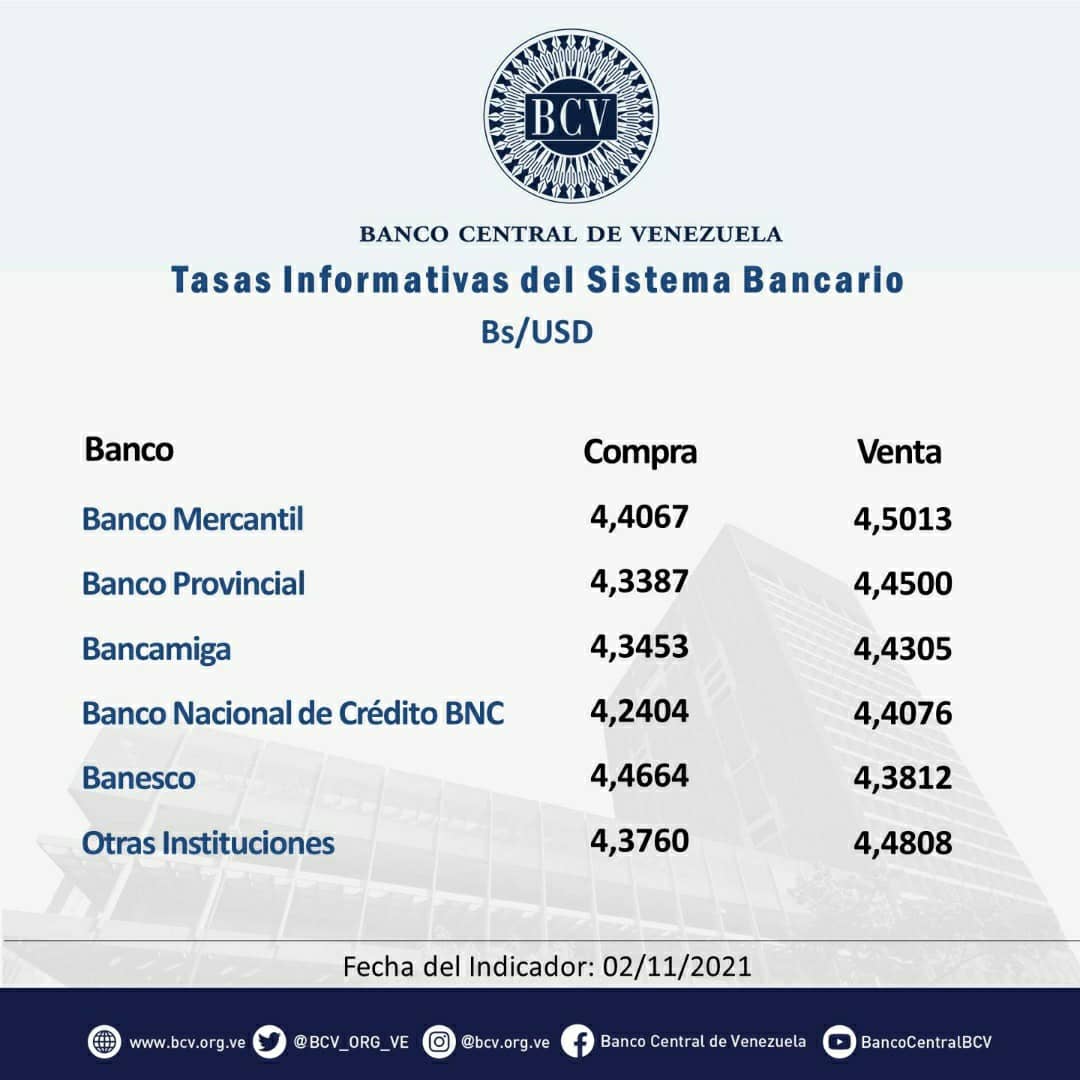 BCV

BANCO CENTRAL DE VENEZUELA

Tasas Informativas del Sistema Bancario

Bs/USD

| Banco | Compra | Venta |
|---|---|---|
| Banco Mercantil | 4,4067 | 4,5013 |
| Banco Provincial | 4,3387 | 4,4500 |
| Bancamiga | 4,3453 | 4,4305 |
| Banco Nacional de Crédito BNC | 4,2404 | 4,4076 |
| Banesco | 4,4664 | 4,3812 |
| Otras Instituciones | 4,3760 | 4,4808 |

Fecha del Indicador: 02/11/2021

www.bcv.org.ve @BCV_ORG_VE @bcv.org.ve Banco Central de Venezuela BancoCentralBCV